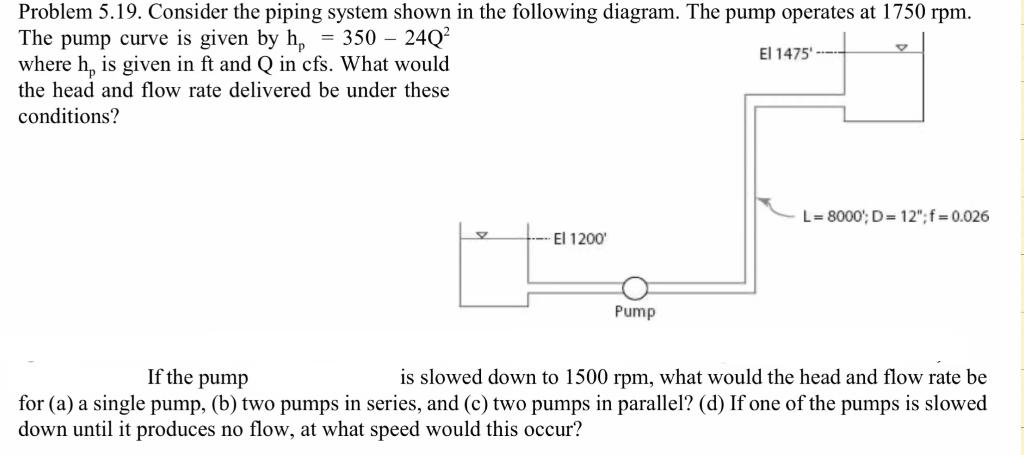 Problem 5.19. Consider the piping system shown in the following diagram. The pump operates at 1750 rpm. The pump curve is given by $h_p = 350 - 24Q^2$ where $h_p$ is given in ft and Q in cfs. What would the head and flow rate delivered be under these conditions?

El 1475'

L = 8000'; D = 12"; f = 0.026

El 1200'

Pump

If the pump is slowed down to 1500 rpm, what would the head and flow rate be for (a) a single pump, (b) two pumps in series, and (c) two pumps in parallel? (d) If one of the pumps is slowed down until it produces no flow, at what speed would this occur?